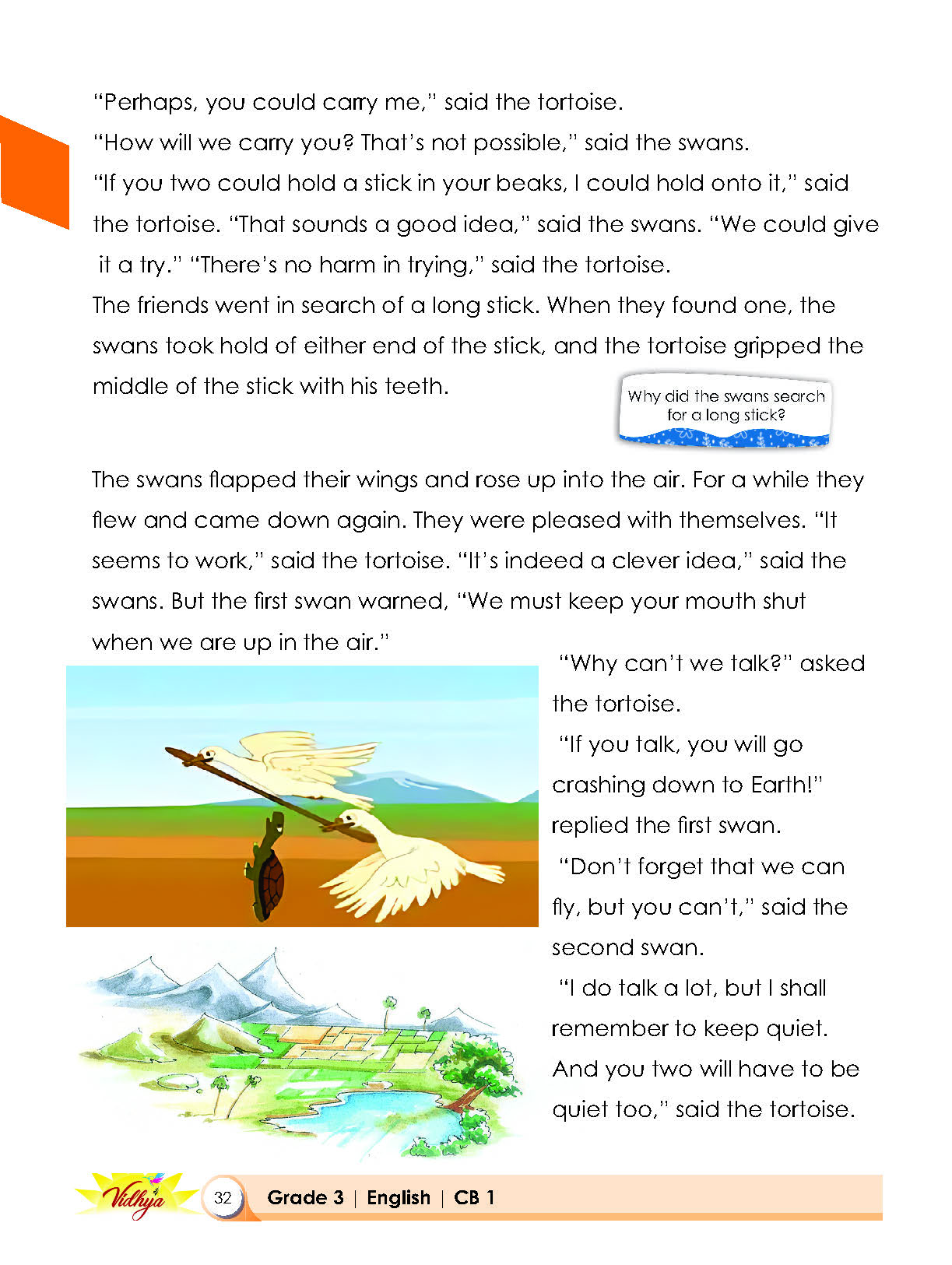 "Perhaps, you could carry me," said the tortoise.

"How will we carry you? That's not possible," said the swans.

"If you two could hold a stick in your beaks, I could hold onto it," said the tortoise. "That sounds a good idea," said the swans. "We could give it a try." "There's no harm in trying," said the tortoise.

The friends went in search of a long stick. When they found one, the swans took hold of either end of the stick, and the tortoise gripped the middle of the stick with his teeth.

Why did the swans search for a long stick?

The swans flapped their wings and rose up into the air. For a while they flew and came down again. They were pleased with themselves. "It seems to work," said the tortoise. "It's indeed a clever idea," said the swans. But the first swan warned, "We must keep your mouth shut when we are up in the air."

"Why can't we talk?" asked the tortoise.

"If you talk, you will go crashing down to Earth!" replied the first swan.

"Don't forget that we can fly, but you can't," said the second swan.

"I do talk a lot, but I shall remember to keep quiet. And you two will have to be quiet too," said the tortoise.

Vidhya 32 Grade 3 | English | CB 1